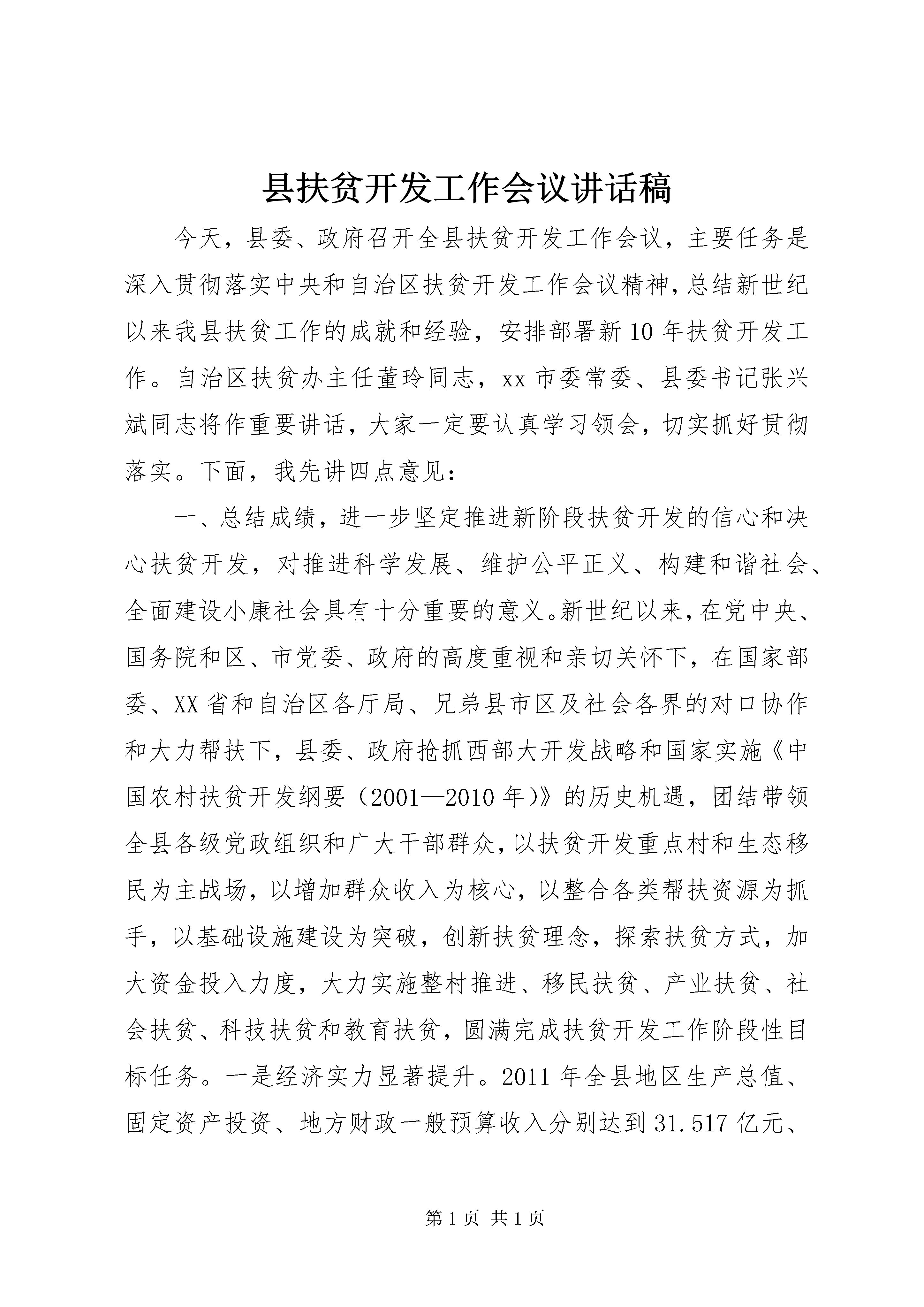 县扶贫开发工作会议讲话稿

今天，县委、政府召开全县扶贫开发工作会议，主要任务是深入贯彻落实中央和自治区扶贫开发工作会议精神，总结新世纪以来我县扶贫工作的成就和经验，安排部署新10年扶贫开发工作。自治区扶贫办主任董玲同志，xx市委常委、县委书记张兴斌同志将作重要讲话，大家一定要认真学习领会，切实抓好贯彻落实。下面，我先讲四点意见：

一、总结成绩，进一步坚定推进新阶段扶贫开发的信心和决心扶贫开发，对推进科学发展、维护公平正义、构建和谐社会、全面建设小康社会具有十分重要的意义。新世纪以来，在党中央、国务院和区、市党委、政府的高度重视和亲切关怀下，在国家部委、XX省和自治区各厅局、兄弟县市区及社会各界的对口协作和大力帮扶下，县委、政府抢抓西部大开发战略和国家实施《中国农村扶贫开发纲要（2001—2010年）》的历史机遇，团结带领全县各级党政组织和广大干部群众，以扶贫开发重点村和生态移民为主战场，以增加群众收入为核心，以整合各类帮扶资源为抓手，以基础设施建设为突破，创新扶贫理念，探索扶贫方式，加大资金投入力度，大力实施整村推进、移民扶贫、产业扶贫、社会扶贫、科技扶贫和教育扶贫，圆满完成扶贫开发工作阶段性目标任务。一是经济实力显著提升。2011年全县地区生产总值、固定资产投资、地方财政一般预算收入分别达到31.517亿元、

第1页 共1页